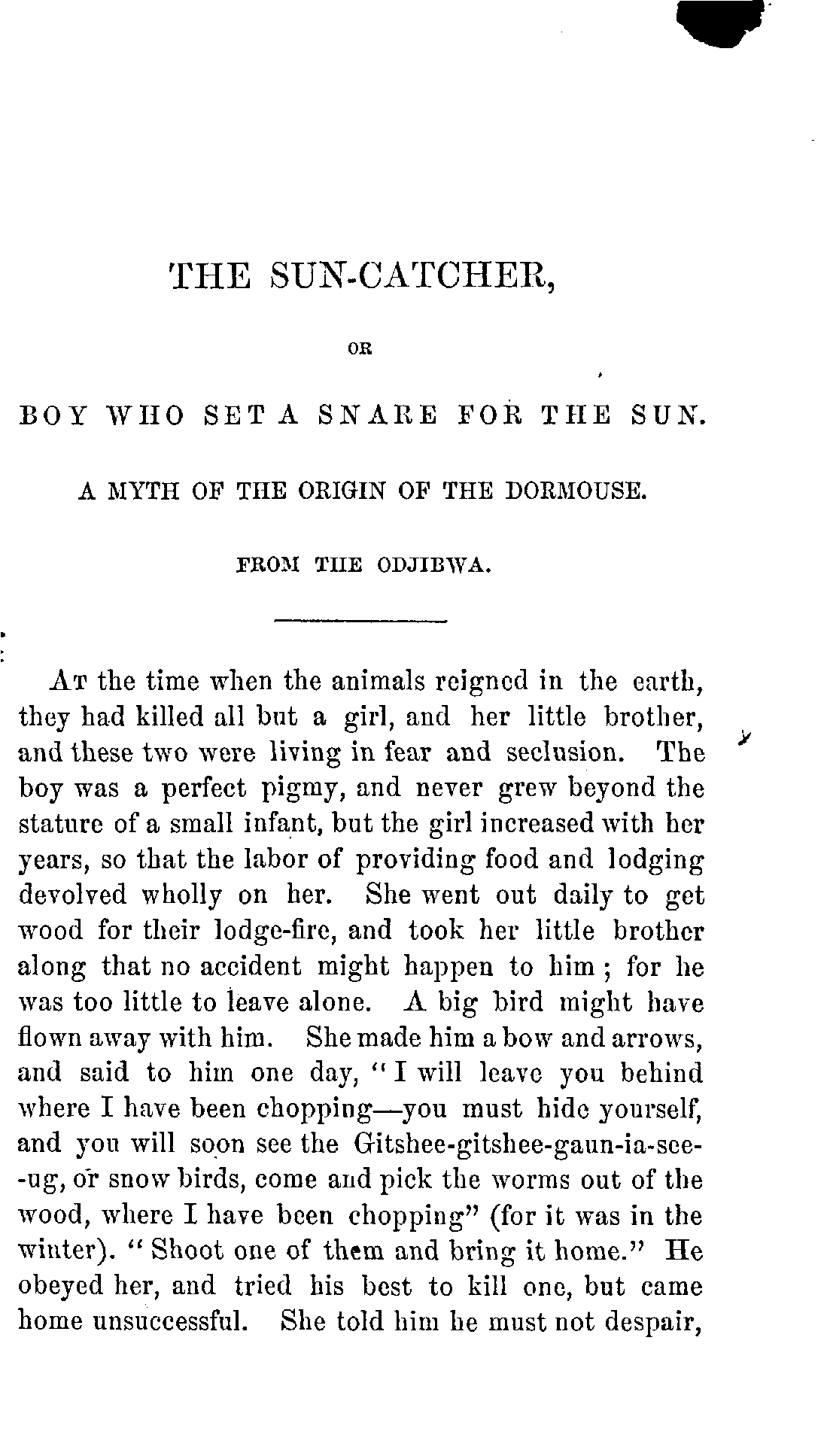 THE SUN-CATCHER,

OR

BOY WHO SET A SNARE FOR THE SUN.

A MYTH OF THE ORIGIN OF THE DORMOUSE.

FROM THE ODJIBWA.

At the time when the animals reigned in the earth, they had killed all but a girl, and her little brother, and these two were living in fear and seclusion. The boy was a perfect pigmy, and never grew beyond the stature of a small infant, but the girl increased with her years, so that the labor of providing food and lodging devolved wholly on her. She went out daily to get wood for their lodge-fire, and took her little brother along that no accident might happen to him; for he was too little to leave alone. A big bird might have flown away with him. She made him a bow and arrows, and said to him one day, "I will leave you behind where I have been chopping—you must hide yourself, and you will soon see the Gitshee-gitshee-gaun-ia-see-ug, or snow birds, come and pick the worms out of the wood, where I have been chopping" (for it was in the winter). "Shoot one of them and bring it home." He obeyed her, and tried his best to kill one, but came home unsuccessful. She told him he must not despair,